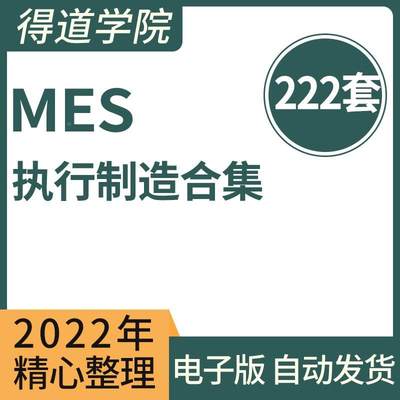 得道学院

222套

MES
执行制造合集

2022年
精心整理

电子版 自动发货